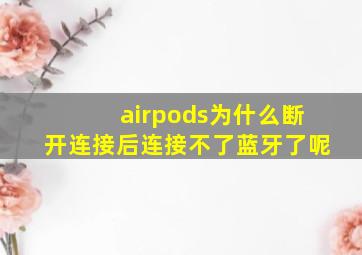 airpods为什么断开连接后连接不了蓝牙了呢